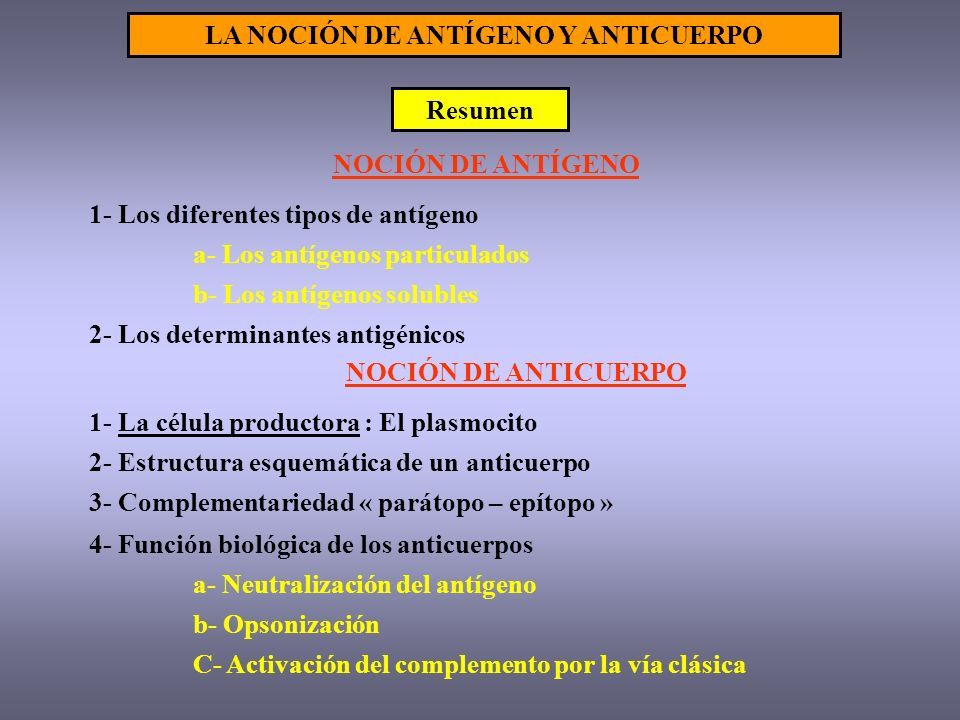 LA NOCIÓN DE ANTÍGENO Y ANTICUERPO

Resumen

NOCIÓN DE ANTÍGENO

1- Los diferentes tipos de antígeno

a- Los antígenos particulados

b- Los antígenos solubles

2- Los determinantes antigénicos

NOCIÓN DE ANTICUERPO

1- La célula productora : El plasmocito

2- Estructura esquemática de un anticuerpo

3- Complementariedad « parátopo – epítopo »

4- Función biológica de los anticuerpos

a- Neutralización del antígeno

b- Opsonización

C- Activación del complemento por la vía clásica